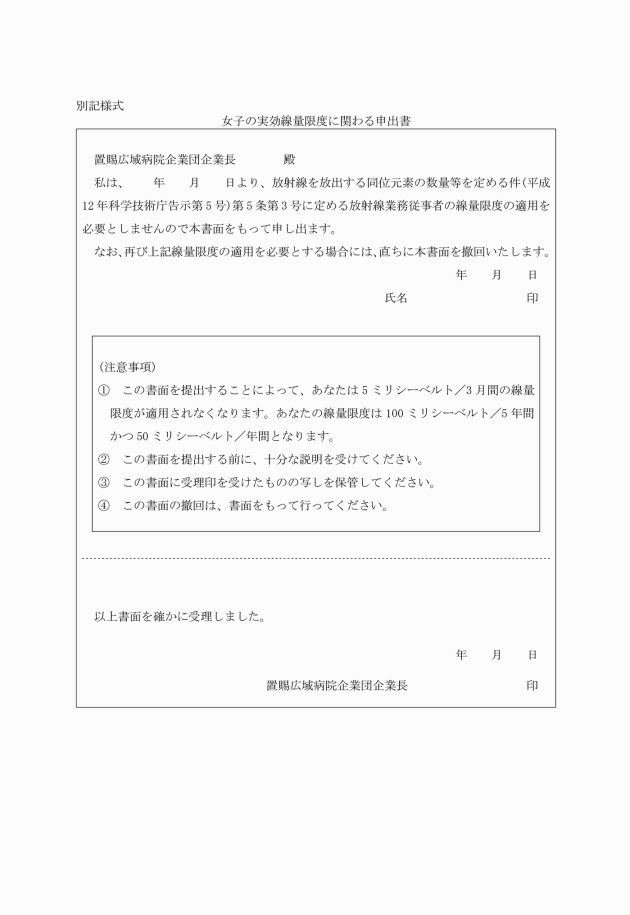 別記様式

女子の実効線量限度に関わる申出書

置賜広域病院企業団企業長　　　　殿

私は、　　年　　月　　日より、放射線を放出する同位元素の数量等を定める件（平成12年科学技術庁告示第5号）第5条第3号に定める放射線業務従事者の線量限度の適用を必要としませんので本書面をもって申し出ます。

なお、再び上記線量限度の適用を必要とする場合には、直ちに本書面を撤回いたします。

年　　月　　日

氏名　　　　　　　　　　印

（注意事項）

①　この書面を提出することによって、あなたは5ミリシーベルト／3月間の線量限度が適用されなくなります。あなたの線量限度は100ミリシーベルト／5年間かつ50ミリシーベルト／年間となります。

②　この書面を提出する前に、十分な説明を受けてください。

③　この書面に受理印を受けたものの写しを保管してください。

④　この書面の撤回は、書面をもって行ってください。

以上書面を確かに受理しました。

年　　月　　日

置賜広域病院企業団企業長　　　　　　　印